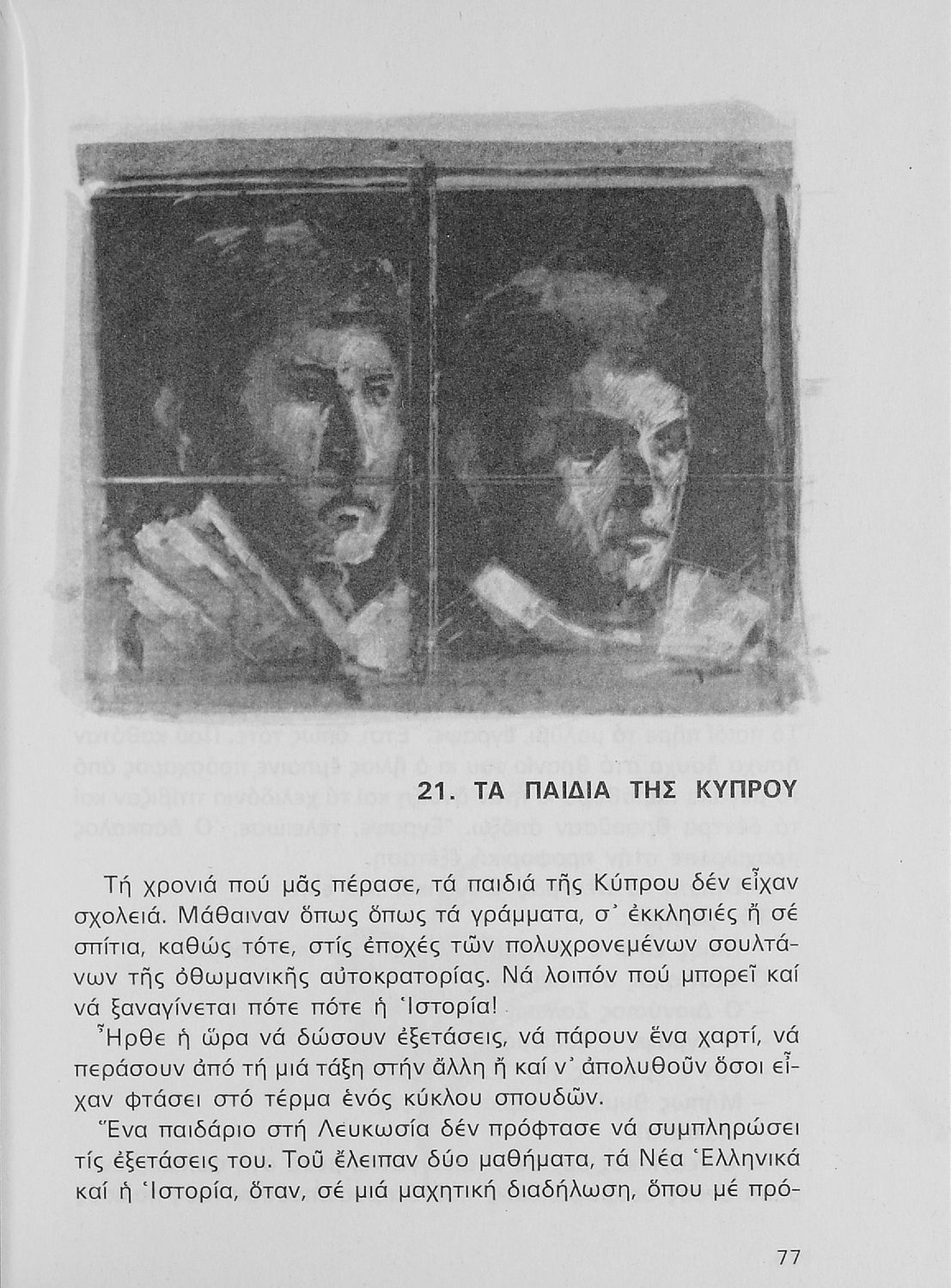 21. ΤΑ ΠΑΙΔΙΑ ΤΗΣ ΚΥΠΡΟΥ

Τή χρονιά πού μᾶς πέρασε, τά παιδιά τῆς Κύπρου δέν εἶχαν σχολειά. Μάθαιναν ὅπως ὅπως τά γράμματα, σ᾿ ἐκκλησιές ἤ σέ σπίτια, καθώς τότε, στίς ἐποχές τῶν πολυχρονεμένων σουλτάνων τῆς ὀθωμανικῆς αὐτοκρατορίας. Νά λοιπόν πού μπορεῖ καί νά ξαναγίνεται πότε πότε ἡ Ἱστορία!

Ἦρθε ἡ ὥρα νά δώσουν ἐξετάσεις, νά πάρουν ἕνα χαρτί, νά περάσουν ἀπό τή μιά τάξη στήν ἄλλη ἤ καί ν᾿ ἀπολυθοῦν ὅσοι εἶχαν φτάσει στό τέρμα ἑνός κύκλου σπουδῶν.

Ἕνα παιδάριο στή Λευκωσία δέν πρόφτασε νά συμπληρώσει τίς ἐξετάσεις του. Τοῦ ἔλειπαν δύο μαθήματα, τά Νέα Ἑλληνικά καί ἡ Ἱστορία, ὅταν, σέ μιά μαχητική διαδήλωση, ὅπου μέ πρό-

77